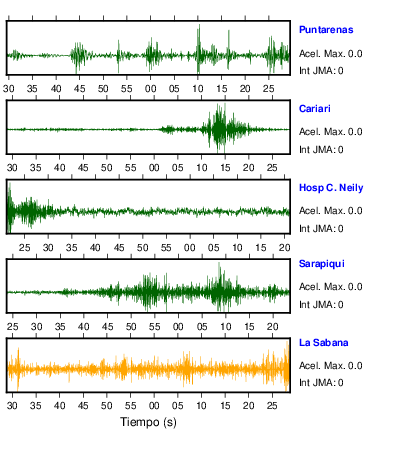 Puntarenas
Acel. Max. 0.0
Int JMA: 0

30 35 40 45 50 55 00 05 10 15 20 25

Cariari
Acel. Max. 0.0
Int JMA: 0

30 35 40 45 50 55 00 05 10 15 20 25

Hosp C. Neily
Acel. Max. 0.0
Int JMA: 0

25 30 35 40 45 50 55 00 05 10 15 20

Sarapiqui
Acel. Max. 0.0
Int JMA: 0

25 30 35 40 45 50 55 00 05 10 15 20

La Sabana
Acel. Max. 0.0
Int JMA: 0

30 35 40 45 50 55 00 05 10 15 20 25

Tiempo (s)